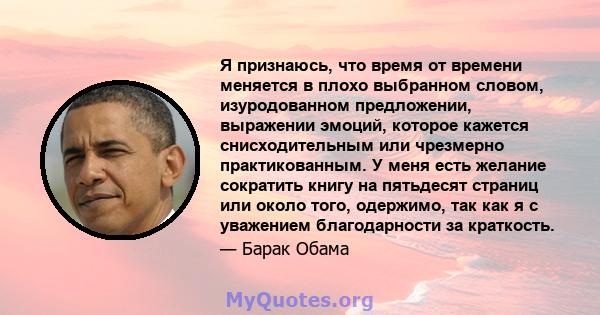 Я признаюсь, что время от времени меняется в плохо выбранном словом, изуродованном предложении, выражении эмоций, которое кажется снисходительным или чрезмерно практикованным. У меня есть желание сократить книгу на пятьдесят страниц или около того, одержимо, так как я с уважением благодарности за краткость.

— Барак Обама

MyQuotes.org